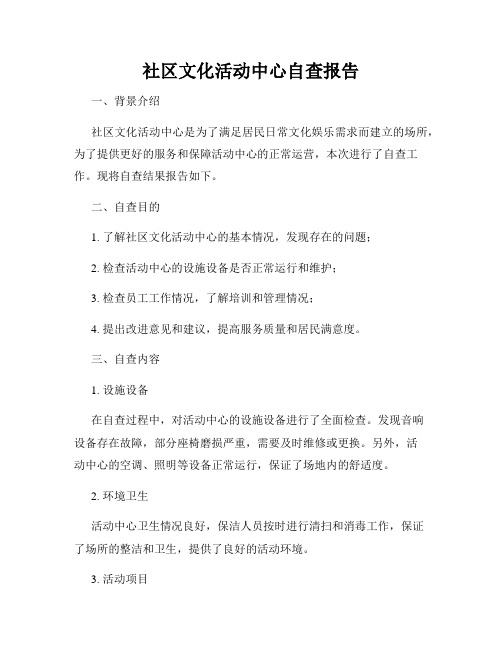 社区文化活动中心自查报告

一、背景介绍

社区文化活动中心是为了满足居民日常文化娱乐需求而建立的场所，为了提供更好的服务和保障活动中心的正常运营，本次进行了自查工作。现将自查结果报告如下。

二、自查目的

1. 了解社区文化活动中心的基本情况，发现存在的问题；

2. 检查活动中心的设施设备是否正常运行和维护；

3. 检查员工工作情况，了解培训和管理情况；

4. 提出改进意见和建议，提高服务质量和居民满意度。

三、自查内容

1. 设施设备

在自查过程中，对活动中心的设施设备进行了全面检查。发现音响设备存在故障，部分座椅磨损严重，需要及时维修或更换。另外，活动中心的空调、照明等设备正常运行，保证了场地内的舒适度。

2. 环境卫生

活动中心卫生情况良好，保洁人员按时进行清扫和消毒工作，保证了场所的整洁和卫生，提供了良好的活动环境。

3. 活动项目